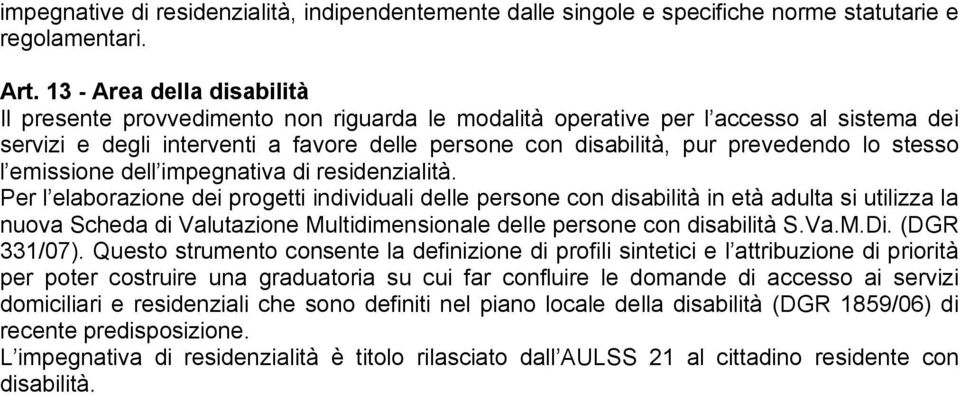 impegnative di residenzialità, indipendentemente dalle singole e specifiche norme statutarie e regolamentari.

Art. 13 - Area della disabilità
Il presente provvedimento non riguarda le modalità operative per l'accesso al sistema dei servizi e degli interventi a favore delle persone con disabilità, pur prevedendo lo stesso l'emissione dell'impegnativa di residenzialità.
Per l'elaborazione dei progetti individuali delle persone con disabilità in età adulta si utilizza la nuova Scheda di Valutazione Multidimensionale delle persone con disabilità S.Va.M.Di. (DGR 331/07). Questo strumento consente la definizione di profili sintetici e l'attribuzione di priorità per poter costruire una graduatoria su cui far confluire le domande di accesso ai servizi domiciliari e residenziali che sono definiti nel piano locale della disabilità (DGR 1859/06) di recente predisposizione.
L'impegnativa di residenzialità è titolo rilasciato dall'AULSS 21 al cittadino residente con disabilità.